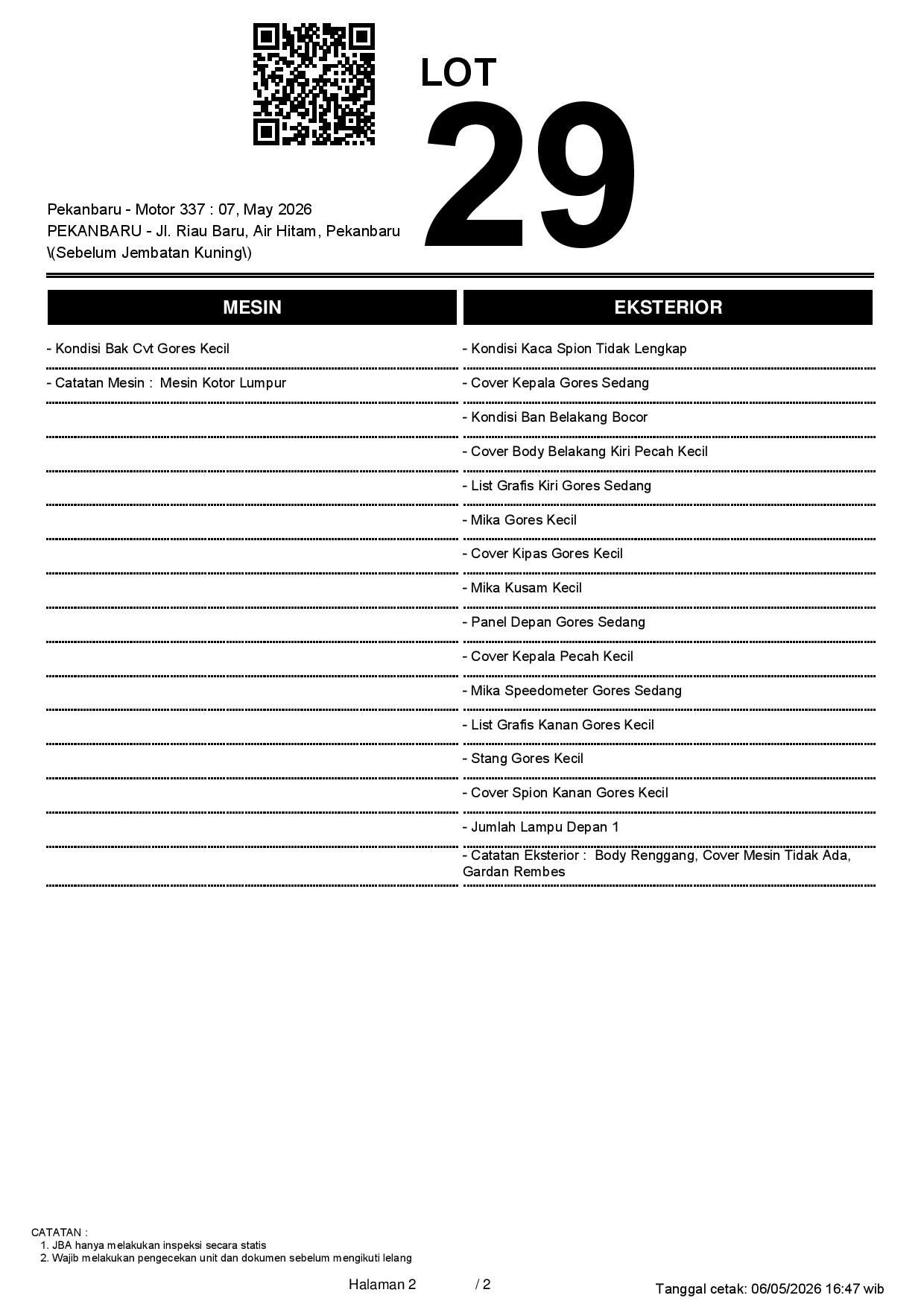 LOT
29

Pekanbaru - Motor 337 : 07, May 2026
PEKANBARU - Jl. Riau Baru, Air Hitam, Pekanbaru \(Sebelum Jembatan Kuning\)

MESIN

- Kondisi Bak Cvt Gores Kecil
- Catatan Mesin : Mesin Kotor Lumpur

EKSTERIOR

- Kondisi Kaca Spion Tidak Lengkap
- Cover Kepala Gores Sedang
- Kondisi Ban Belakang Bocor
- Cover Body Belakang Kiri Pecah Kecil
- List Grafis Kiri Gores Sedang
- Mika Gores Kecil
- Cover Kipas Gores Kecil
- Mika Kusam Kecil
- Panel Depan Gores Sedang
- Cover Kepala Pecah Kecil
- Mika Speedometer Gores Sedang
- List Grafis Kanan Gores Kecil
- Stang Gores Kecil
- Cover Spion Kanan Gores Kecil
- Jumlah Lampu Depan 1
- Catatan Eksterior : Body Renggang, Cover Mesin Tidak Ada, Gardan Rembes

CATATAN :
1. JBA hanya melakukan inspeksi secara statis
2. Wajib melakukan pengecekan unit dan dokumen sebelum mengikuti lelang

Halaman 2 / 2

Tanggal cetak: 06/05/2026 16:47 wib